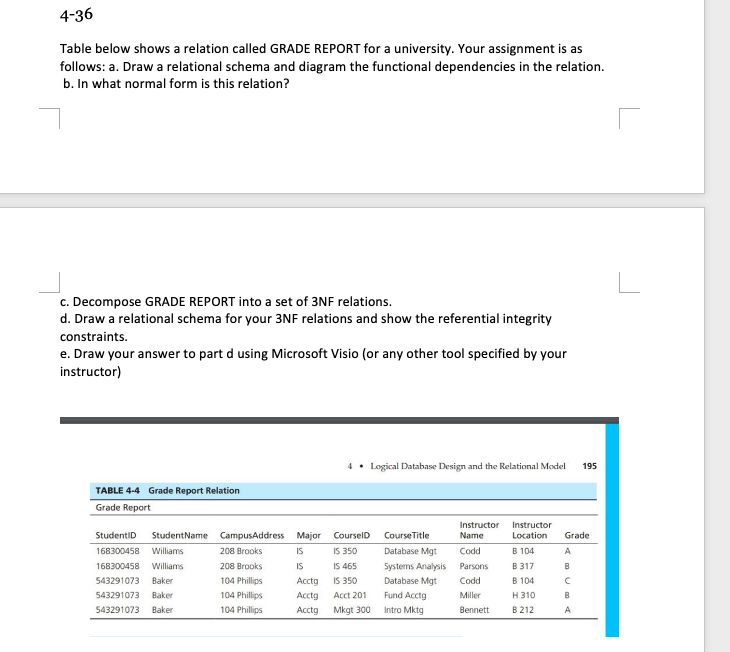 4-36

Table below shows a relation called GRADE REPORT for a university. Your assignment is as follows: a. Draw a relational schema and diagram the functional dependencies in the relation. b. In what normal form is this relation?

c. Decompose GRADE REPORT into a set of 3NF relations.
d. Draw a relational schema for your 3NF relations and show the referential integrity constraints.
e. Draw your answer to part d using Microsoft Visio (or any other tool specified by your instructor)

4 • Logical Database Design and the Relational Model 195

TABLE 4-4 Grade Report Relation

Grade Report

| StudentID | StudentName | CampusAddress | Major | CourseID | CourseTitle | Instructor Name | Instructor Location | Grade |
|---|---|---|---|---|---|---|---|---|
| 168300458 | Williams | 208 Brooks | IS | IS 350 | Database Mgt | Codd | B 104 | A |
| 168300458 | Williams | 208 Brooks | IS | IS 465 | Systems Analysis | Parsons | B 317 | B |
| 543291073 | Baker | 104 Phillips | Acctg | IS 350 | Database Mgt | Codd | B 104 | C |
| 543291073 | Baker | 104 Phillips | Acctg | Acct 201 | Fund Acctg | Miller | H 310 | B |
| 543291073 | Baker | 104 Phillips | Acctg | Mkgt 300 | Intro Mktg | Bennett | B 212 | A |